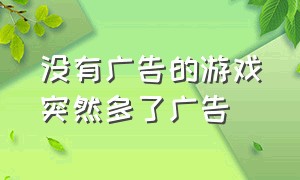 没有广告的游戏
突然多了广告